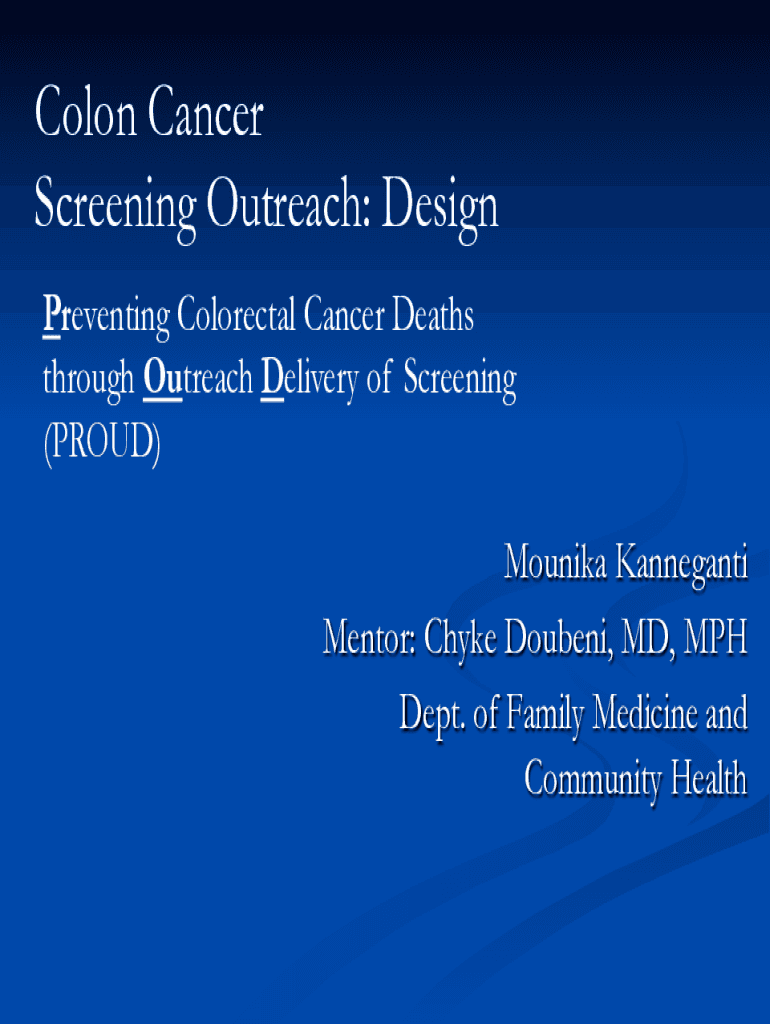 Colon Cancer
Screening Outreach: Design

Preventing Colorectal Cancer Deaths through Outreach Delivery of Screening (PROUD)

Mounika Kanneganti

Mentor: Chyke Doubeni, MD, MPH

Dept. of Family Medicine and Community Health